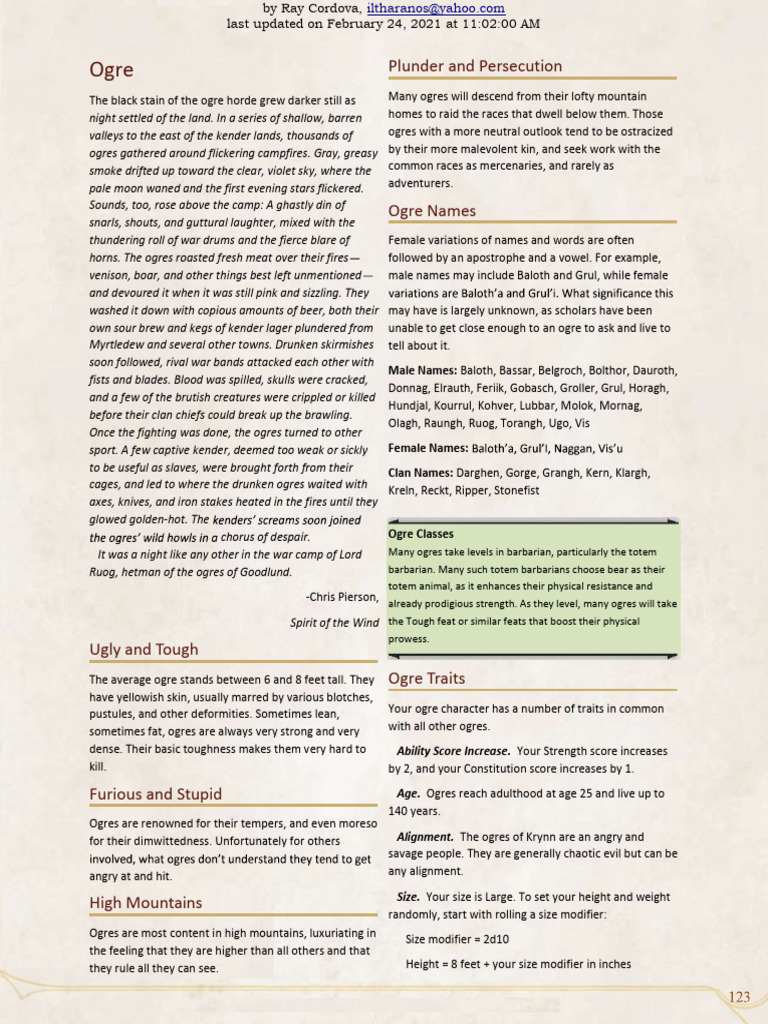 by Ray Cordova, iltharanos@yahoo.com
last updated on February 24, 2021 at 11:02:00 AM

Ogre

The black stain of the ogre horde grew darker still as night settled of the land. In a series of shallow, barren valleys to the east of the kender lands, thousands of ogres gathered around flickering campfires. Gray, greasy smoke drifted up toward the clear, violet sky, where the pale moon waned and the first evening stars flickered. Sounds, too, rose above the camp: A ghastly din of snarls, shouts, and guttural laughter, mixed with the thundering roll of war drums and the fierce blare of horns. The ogres roasted fresh meat over their fires—venison, boar, and other things best left unmentioned—and devoured it when it was still pink and sizzling. They washed it down with copious amounts of beer, both their own sour brew and kegs of kender lager plundered from Myrtledew and several other towns. Drunken skirmishes soon followed, rival war bands attacked each other with fists and blades. Blood was spilled, skulls were cracked, and a few of the brutish creatures were crippled or killed before their clan chiefs could break up the brawling. Once the fighting was done, the ogres turned to other sport. A few captive kender, deemed too weak or sickly to be useful as slaves, were brought forth from their cages, and led to where the drunken ogres waited with axes, knives, and iron stakes heated in the fires until they glowed golden-hot. The kenders' screams soon joined the ogres' wild howls in a chorus of despair.
It was a night like any other in the war camp of Lord Ruog, hetman of the ogres of Goodlund.

-Chris Pierson,
Spirit of the Wind

Ugly and Tough

The average ogre stands between 6 and 8 feet tall. They have yellowish skin, usually marred by various blotches, pustules, and other deformities. Sometimes lean, sometimes fat, ogres are always very strong and very dense. Their basic toughness makes them very hard to kill.

Furious and Stupid

Ogres are renowned for their tempers, and even moreso for their dimwittedness. Unfortunately for others involved, what ogres don't understand they tend to get angry at and hit.

High Mountains

Ogres are most content in high mountains, luxuriating in the feeling that they are higher than all others and that they rule all they can see.

Plunder and Persecution

Many ogres will descend from their lofty mountain homes to raid the races that dwell below them. Those ogres with a more neutral outlook tend to be ostracized by their more malevolent kin, and seek work with the common races as mercenaries, and rarely as adventurers.

Ogre Names

Female variations of names and words are often followed by an apostrophe and a vowel. For example, male names may include Baloth and Grul, while female variations are Baloth'a and Grul'i. What significance this may have is largely unknown, as scholars have been unable to get close enough to an ogre to ask and live to tell about it.

Male Names: Baloth, Bassar, Belgroch, Bolthor, Dauroth, Donnag, Elrauth, Feriik, Gobasch, Groller, Grul, Horagh, Hundjal, Kourrul, Kohver, Lubbar, Molok, Mornag, Olagh, Raungh, Ruog, Torangh, Ugo, Vis

Female Names: Baloth'a, Grul'I, Naggan, Vis'u

Clan Names: Darghen, Gorge, Grangh, Kern, Klargh, Kreln, Reckt, Ripper, Stonefist

Ogre Classes
Many ogres take levels in barbarian, particularly the totem barbarian. Many such totem barbarians choose bear as their totem animal, as it enhances their physical resistance and already prodigious strength. As they level, many ogres will take the Tough feat or similar feats that boost their physical prowess.

Ogre Traits

Your ogre character has a number of traits in common with all other ogres.

Ability Score Increase. Your Strength score increases by 2, and your Constitution score increases by 1.

Age. Ogres reach adulthood at age 25 and live up to 140 years.

Alignment. The ogres of Krynn are an angry and savage people. They are generally chaotic evil but can be any alignment.

Size. Your size is Large. To set your height and weight randomly, start with rolling a size modifier:

Size modifier = 2d10

Height = 8 feet + your size modifier in inches

123